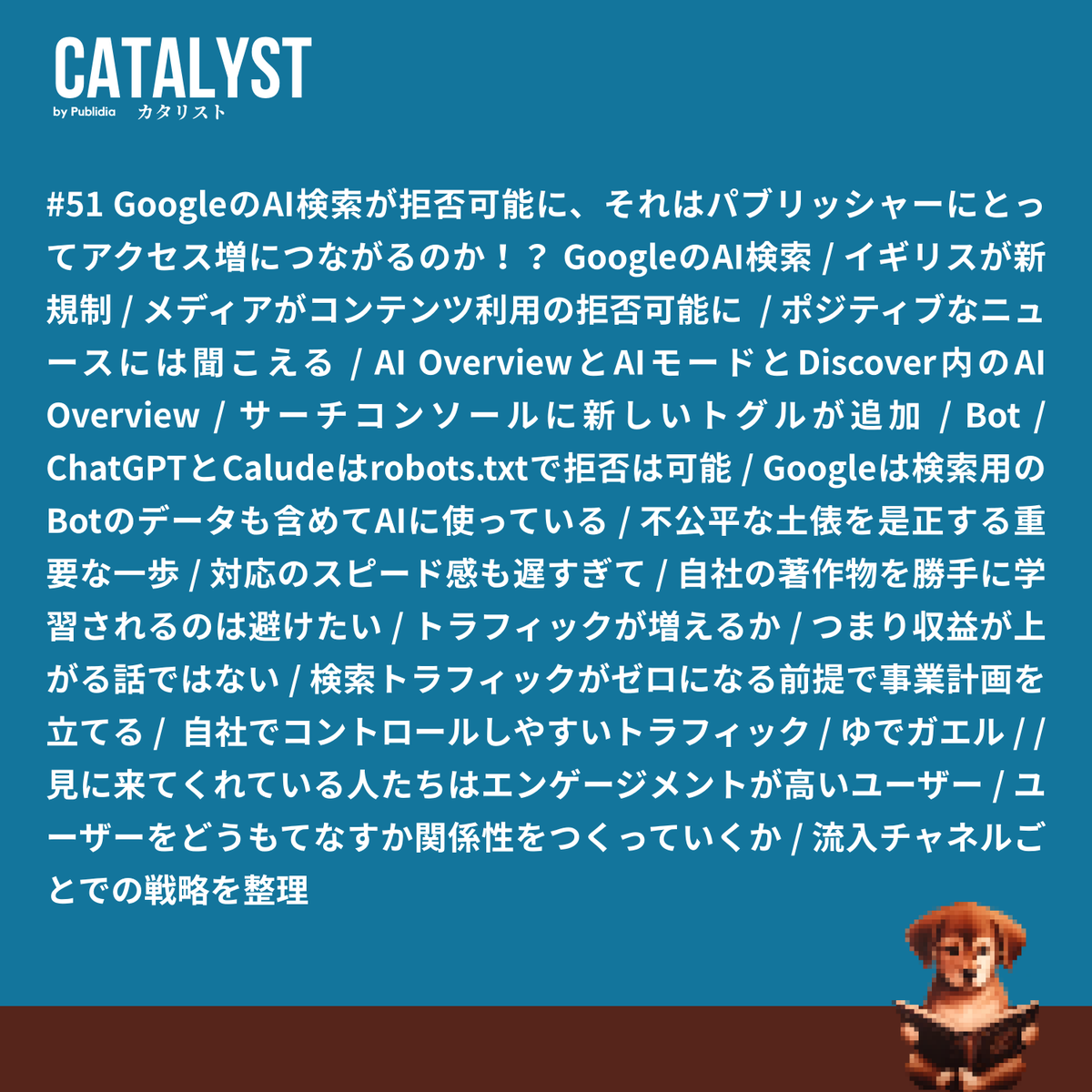 CATALYST
by Publidia カタリスト

#51 GoogleのAI検索が拒否可能に、それはパブリッシャーにとってアクセス増につながるのか！？ GoogleのAI検索 / イギリスが新規制 / メディアがコンテンツ利用の拒否可能に / ポジティブなニュースには聞こえる / AI OverviewとAIモードとDiscover内のAI Overview / サーチコンソールに新しいトグルが追加 / Bot / ChatGPTとCaludeはrobots.txtで拒否は可能 / Googleは検索用のBotのデータも含めてAIに使っている / 不公平な土俵を是正する重要な一歩 / 対応のスピード感も遅すぎて / 自社の著作物を勝手に学習されるのは避けたい / トラフィックが増えるか / つまり収益が上がる話ではない / 検索トラフィックがゼロになる前提で事業計画を立てる / 自社でコントロールしやすいトラフィック / ゆでガエル / / 見に来てくれている人たちはエンゲージメントが高いユーザー / ユーザーをどうもてなすか関係性をつくっていくか / 流入チャネルごとでの戦略を整理